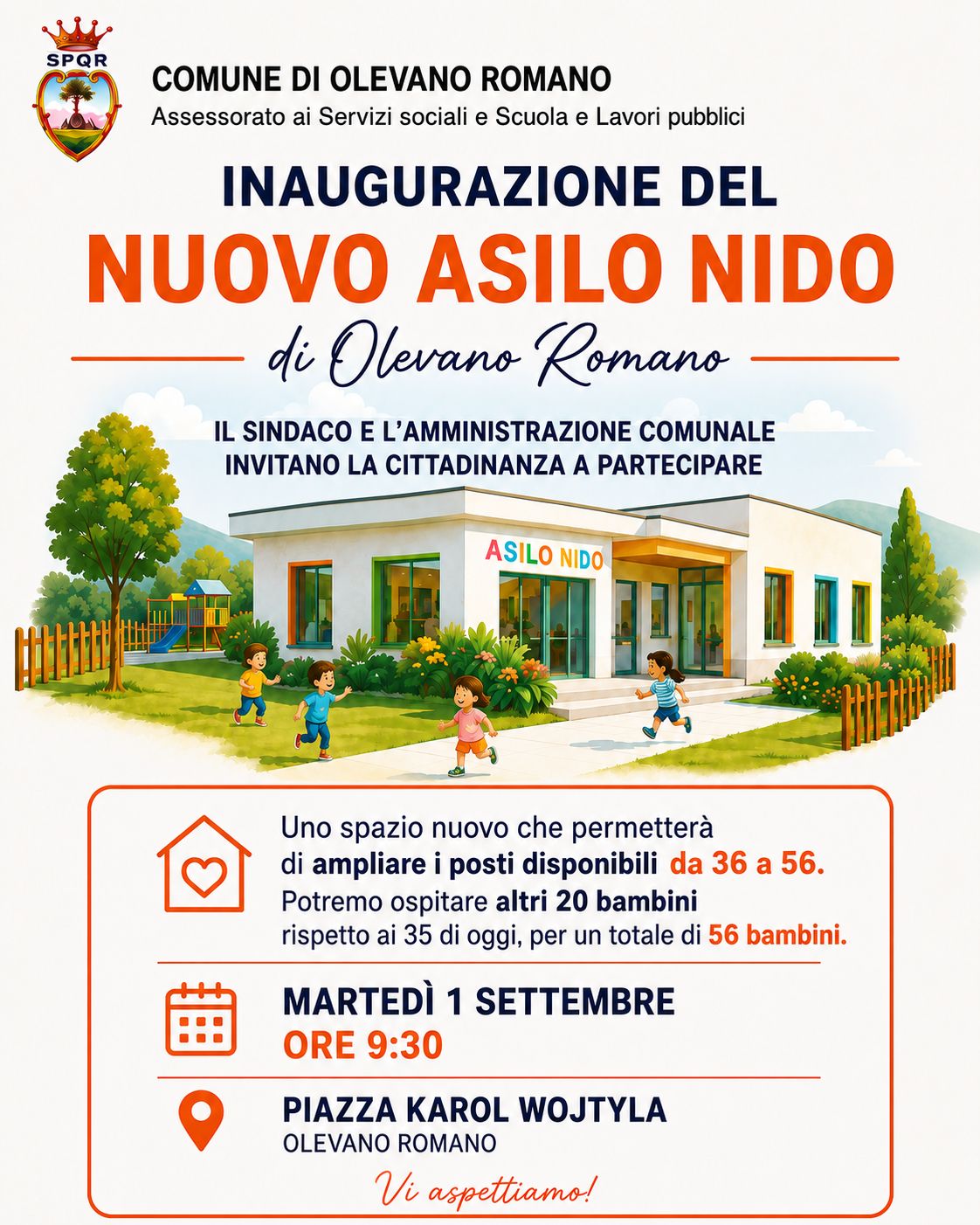 SPQR

COMUNE DI OLEVANO ROMANO
Assessorato ai Servizi sociali e Scuola e Lavori pubblici

INAUGURAZIONE DEL
NUOVO ASILO NIDO
di Olevano Romano

IL SINDACO E L'AMMINISTRAZIONE COMUNALE INVITANO LA CITTADINANZA A PARTECIPARE

ASILO NIDO

Uno spazio nuovo che permetterà di ampliare i posti disponibili da 36 a 56. Potremo ospitare altri 20 bambini rispetto ai 35 di oggi, per un totale di 56 bambini.

MARTEDÌ 1 SETTEMBRE
ORE 9:30

PIAZZA KAROL WOJTYLA
OLEVANO ROMANO

Vi aspettiamo!